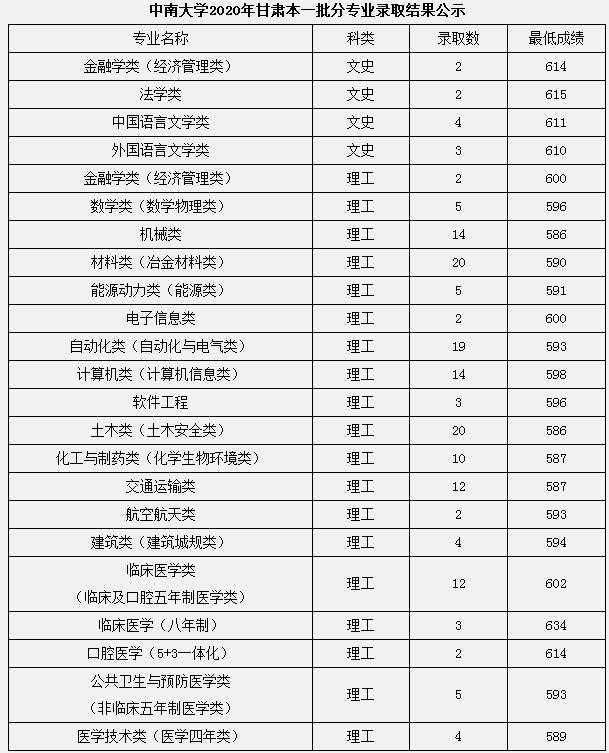 中南大学2020年甘肃本一批分专业录取结果公示

| 专业名称 | 科类 | 录取数 | 最低成绩 |
|---|---|---|---|
| 金融学类（经济管理类） | 文史 | 2 | 614 |
| 法学类 | 文史 | 2 | 615 |
| 中国语言文学类 | 文史 | 4 | 611 |
| 外国语言文学类 | 文史 | 3 | 610 |
| 金融学类（经济管理类） | 理工 | 2 | 600 |
| 数学类（数学物理类） | 理工 | 5 | 596 |
| 机械类 | 理工 | 14 | 586 |
| 材料类（冶金材料类） | 理工 | 20 | 590 |
| 能源动力类（能源类） | 理工 | 5 | 591 |
| 电子信息类 | 理工 | 2 | 600 |
| 自动化类（自动化与电气类） | 理工 | 19 | 593 |
| 计算机类（计算机信息类） | 理工 | 14 | 598 |
| 软件工程 | 理工 | 3 | 596 |
| 土木类（土木安全类） | 理工 | 20 | 586 |
| 化工与制药类（化学生物环境类） | 理工 | 10 | 587 |
| 交通运输类 | 理工 | 12 | 587 |
| 航空航天类 | 理工 | 2 | 593 |
| 建筑类（建筑城规类） | 理工 | 4 | 594 |
| 临床医学类（临床及口腔五年制医学类） | 理工 | 12 | 602 |
| 临床医学（八年制） | 理工 | 3 | 634 |
| 口腔医学（5+3一体化） | 理工 | 2 | 614 |
| 公共卫生与预防医学类（非临床五年制医学类） | 理工 | 5 | 593 |
| 医学技术类（医学四年类） | 理工 | 4 | 589 |